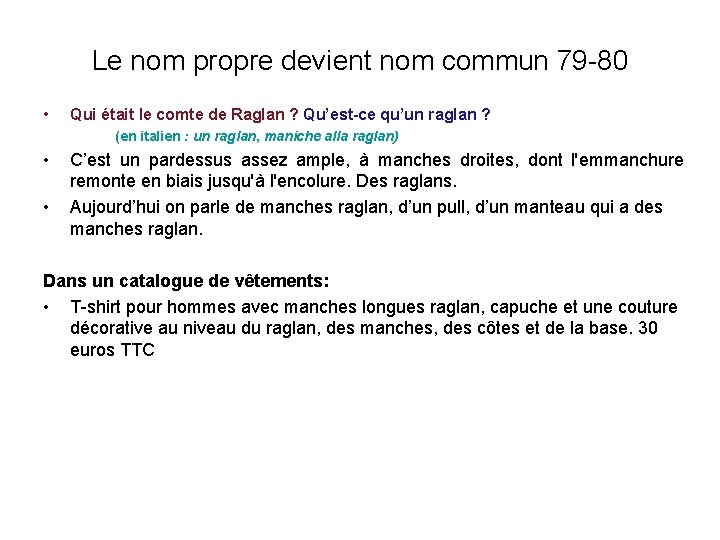 Le nom propre devient nom commun 79-80

• Qui était le comte de Raglan ? Qu'est-ce qu'un raglan ?
(en italien : un raglan, maniche alla raglan)

• C'est un pardessus assez ample, à manches droites, dont l'emmanchure remonte en biais jusqu'à l'encolure. Des raglans.

• Aujourd'hui on parle de manches raglan, d'un pull, d'un manteau qui a des manches raglan.

Dans un catalogue de vêtements:

• T-shirt pour hommes avec manches longues raglan, capuche et une couture décorative au niveau du raglan, des manches, des côtes et de la base. 30 euros TTC